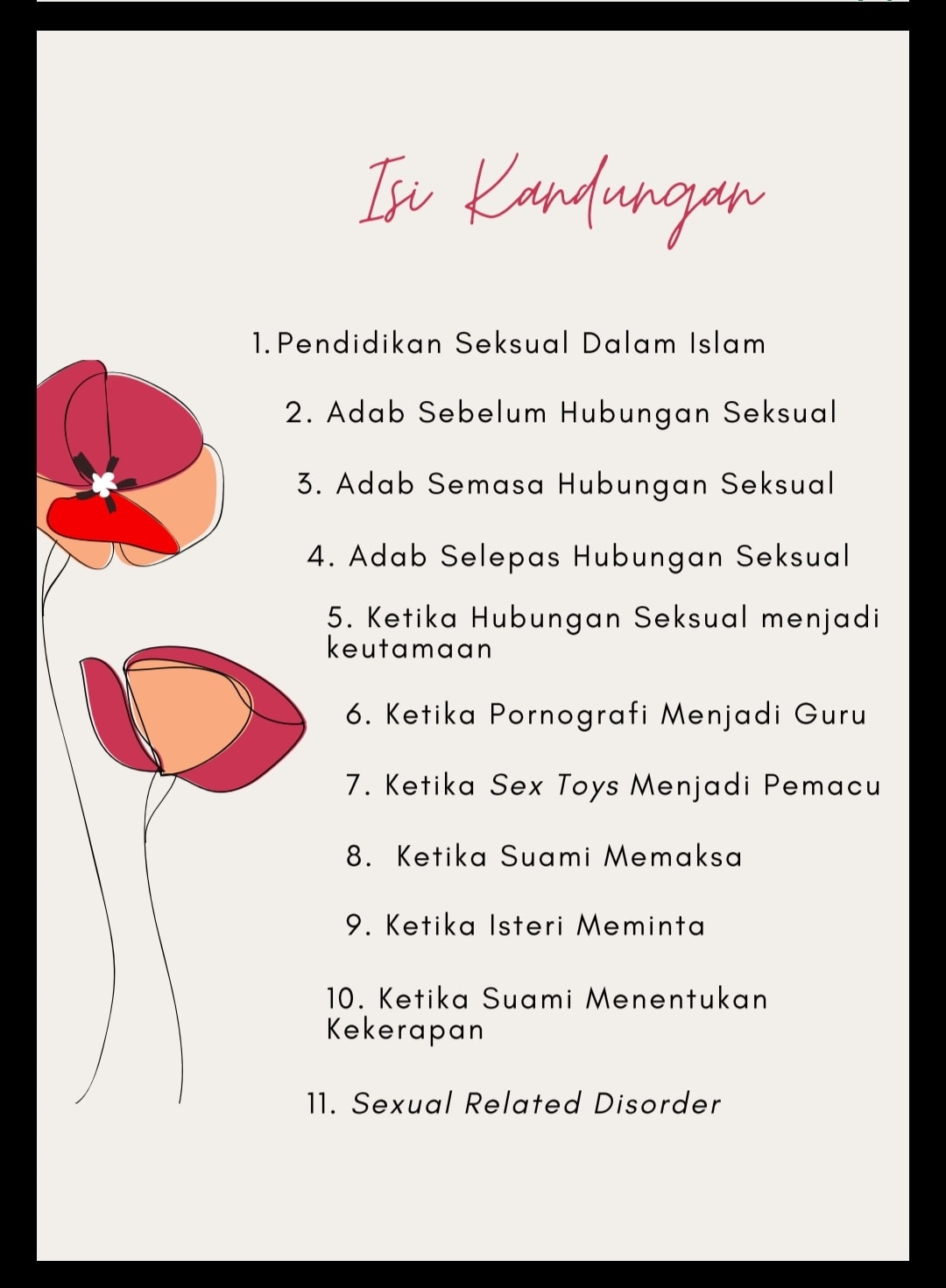 Isi Kandungan

1. Pendidikan Seksual Dalam Islam

2. Adab Sebelum Hubungan Seksual

3. Adab Semasa Hubungan Seksual

4. Adab Selepas Hubungan Seksual

5. Ketika Hubungan Seksual menjadi keutamaan

6. Ketika Pornografi Menjadi Guru

7. Ketika Sex Toys Menjadi Pemacu

8. Ketika Suami Memaksa

9. Ketika Isteri Meminta

10. Ketika Suami Menentukan Kekerapan

11. Sexual Related Disorder